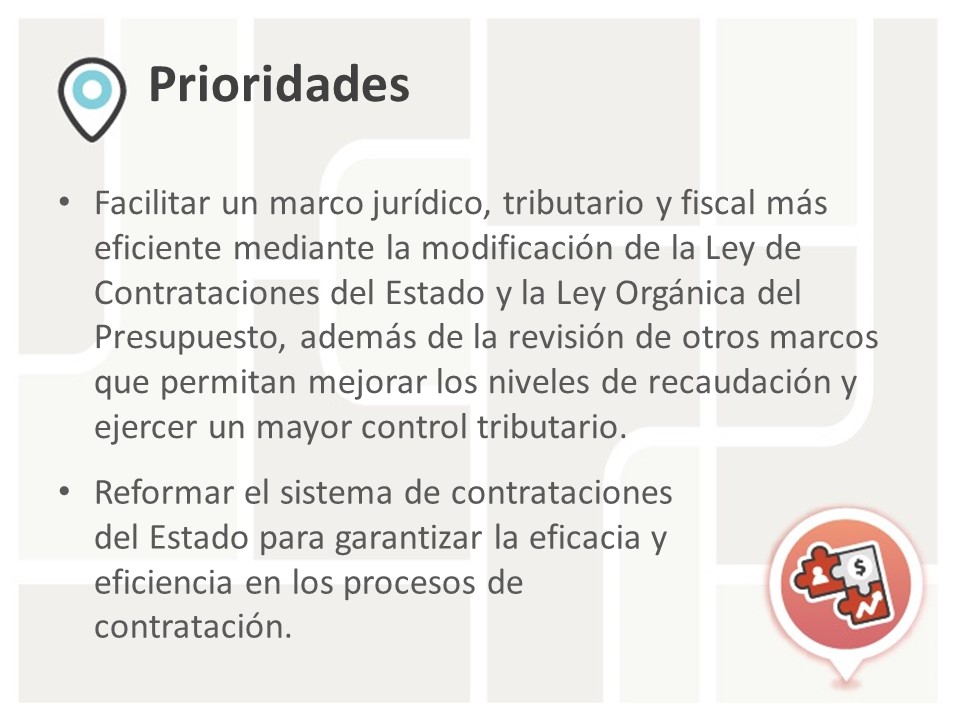 Prioridades

• Facilitar un marco jurídico, tributario y fiscal más eficiente mediante la modificación de la Ley de Contrataciones del Estado y la Ley Orgánica del Presupuesto, además de la revisión de otros marcos que permitan mejorar los niveles de recaudación y ejercer un mayor control tributario.

• Reformar el sistema de contrataciones del Estado para garantizar la eficacia y eficiencia en los procesos de contratación.